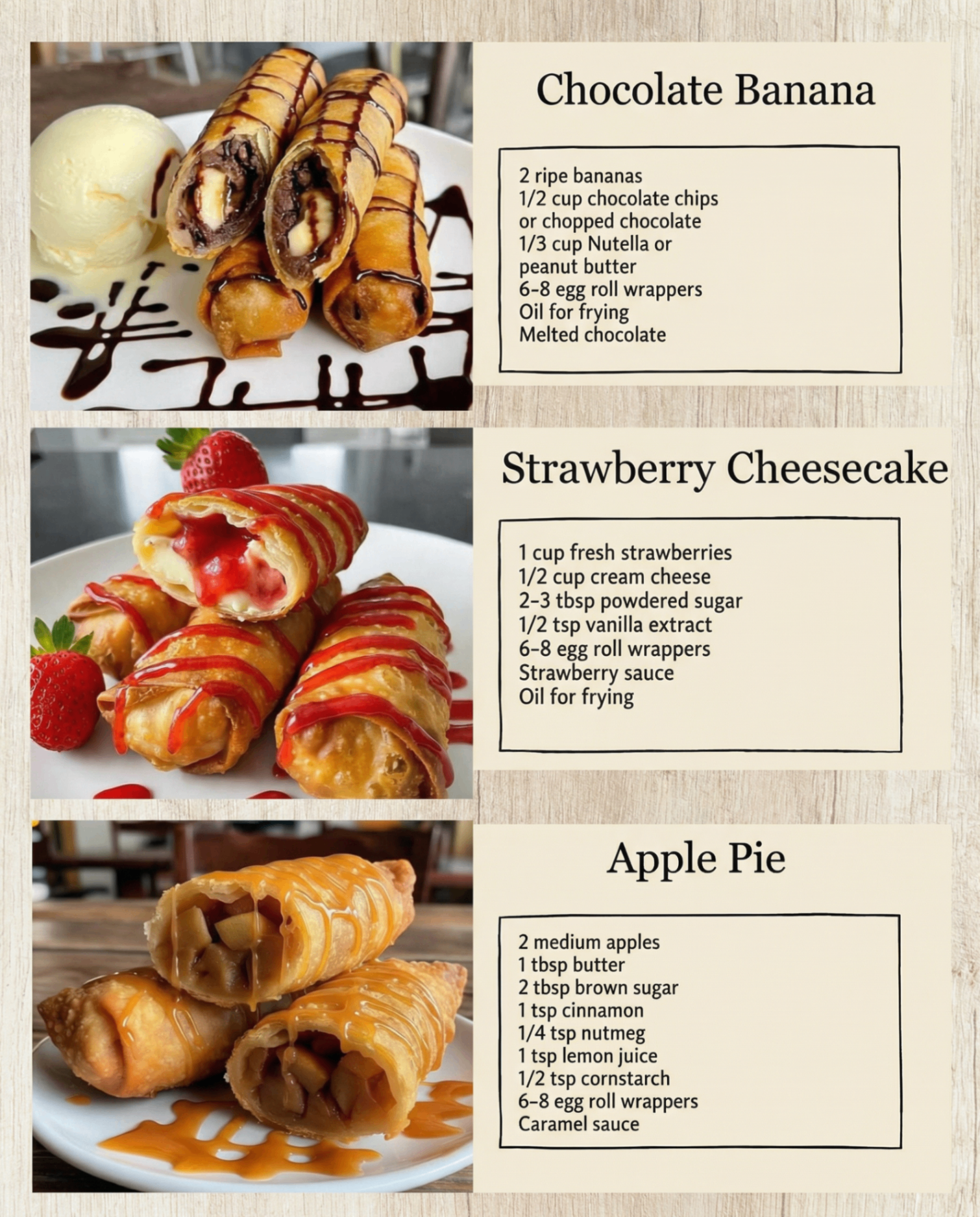 Chocolate Banana

2 ripe bananas
1/2 cup chocolate chips or chopped chocolate
1/3 cup Nutella or peanut butter
6-8 egg roll wrappers
Oil for frying
Melted chocolate

Strawberry Cheesecake

1 cup fresh strawberries
1/2 cup cream cheese
2-3 tbsp powdered sugar
1/2 tsp vanilla extract
6-8 egg roll wrappers
Strawberry sauce
Oil for frying

Apple Pie

2 medium apples
1 tbsp butter
2 tbsp brown sugar
1 tsp cinnamon
1/4 tsp nutmeg
1 tsp lemon juice
1/2 tsp cornstarch
6-8 egg roll wrappers
Caramel sauce